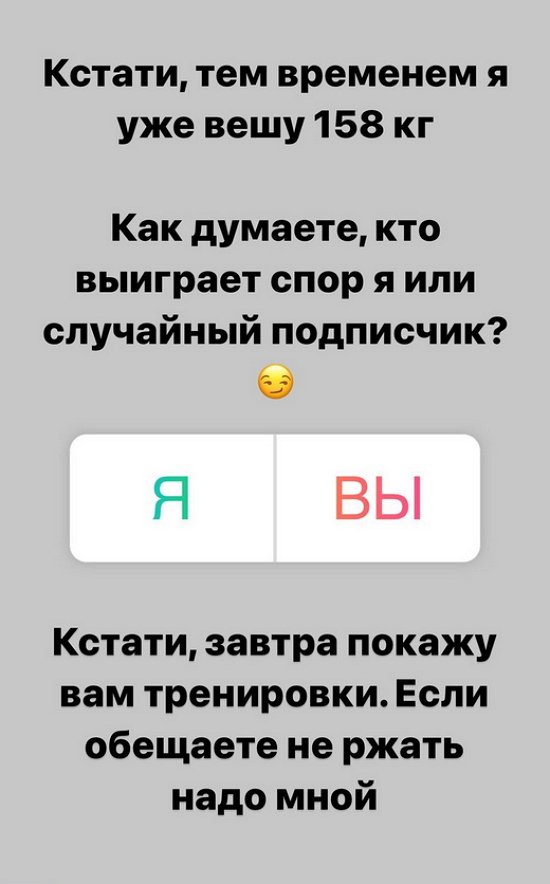 Кстати, тем временем я уже вешу 158 кг

Как думаете, кто выиграет спор я или случайный подписчик?
😏

Я

ВЫ

Кстати, завтра покажу вам тренировки. Если обещаете не ржать надо мной